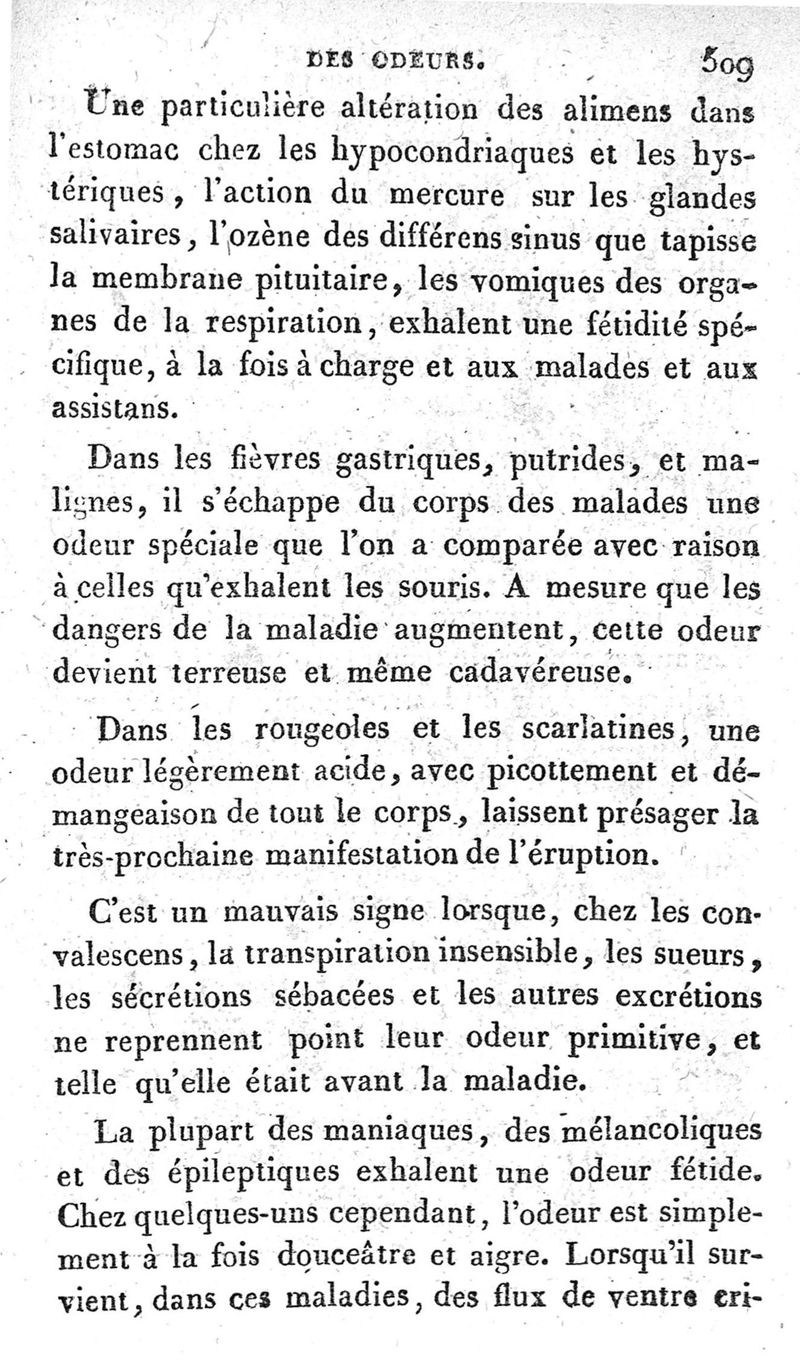 DES ODEURS. 509

Une particulière altération des alimens dans l'estomac chez les hypocondriaques et les hystériques, l'action du mercure sur les glandes salivaires, l'ozène des différens sinus que tapisse la membrane pituitaire, les vomiques des organes de la respiration, exhalent une fétidité spécifique, à la fois à charge et aux malades et aux assistans.

Dans les fièvres gastriques, putrides, et malignes, il s'échappe du corps des malades une odeur spéciale que l'on a comparée avec raison à celles qu'exhalent les souris. A mesure que les dangers de la maladie augmentent, cette odeur devient terreuse et même cadavéreuse.

Dans les rougeoles et les scarlatines, une odeur légèrement acide, avec picottement et démangeaison de tout le corps, laissent présager la très-prochaine manifestation de l'éruption.

C'est un mauvais signe lorsque, chez les convalescens, la transpiration insensible, les sueurs, les sécrétions sébacées et les autres excrétions ne reprennent point leur odeur primitive, et telle qu'elle était avant la maladie.

La plupart des maniaques, des mélancoliques et des épileptiques exhalent une odeur fétide. Chez quelques-uns cependant, l'odeur est simplement à la fois douceâtre et aigre. Lorsqu'il survient, dans ces maladies, des flux de ventre cri-